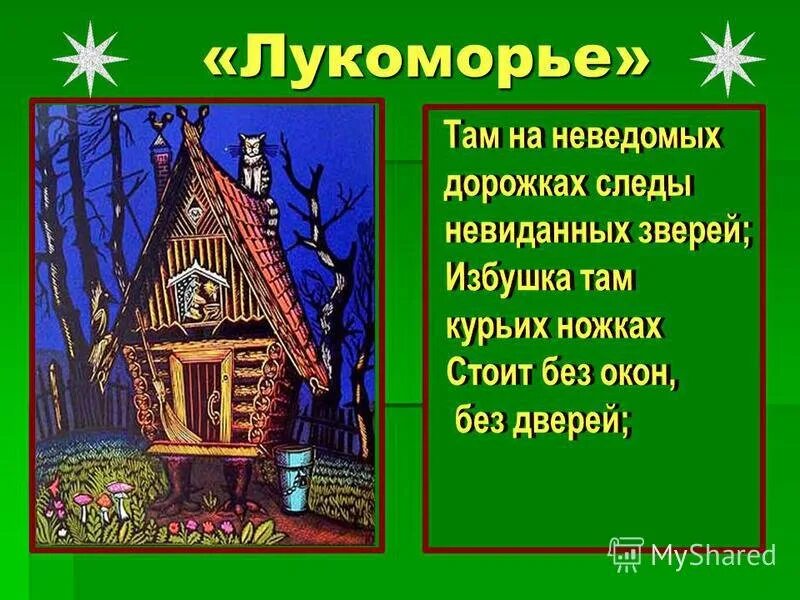 «Лукоморье»

Там на неведомых дорожках следы невиданных зверей;
Избушка там курьих ножках
Стоит без окон, без дверей;

MyShared